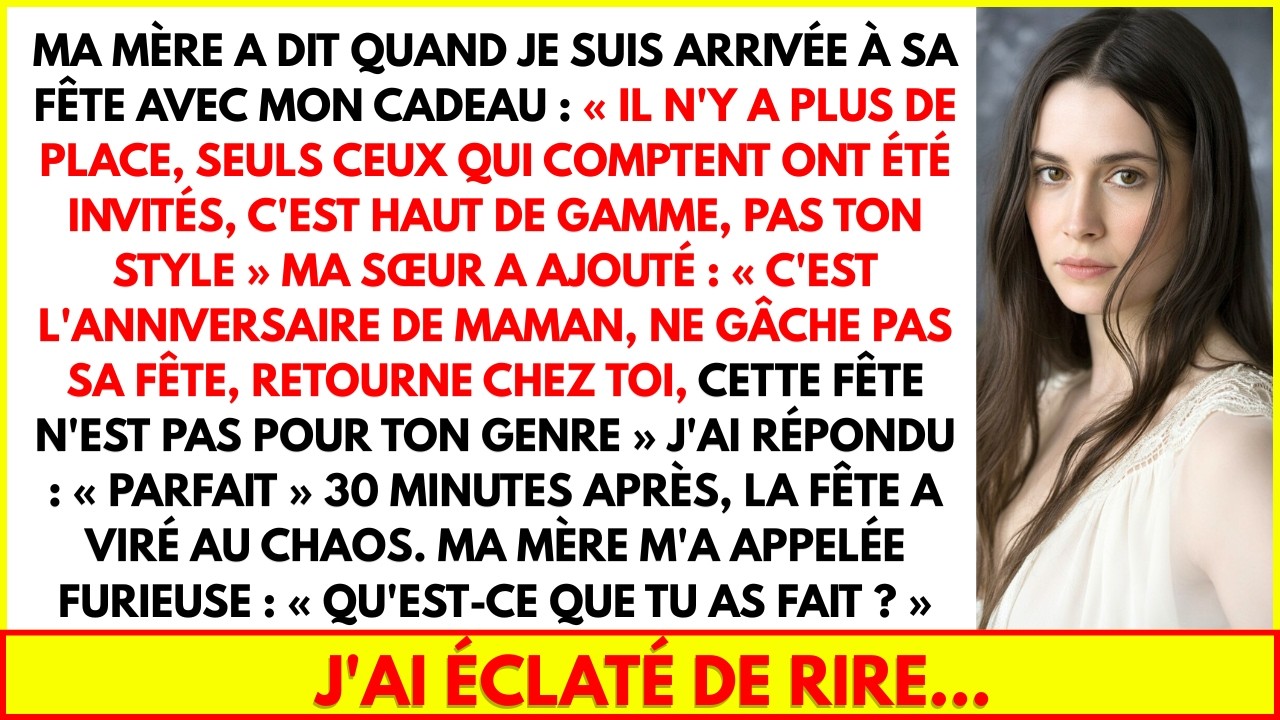 MA MÈRE A DIT QUAND JE SUIS ARRIVÉE À SA FÊTE AVEC MON CADEAU : « IL N'Y A PLUS DE PLACE, SEULS CEUX QUI COMPTENT ONT ÉTÉ INVITÉS, C'EST HAUT DE GAMME, PAS TON STYLE » MA SŒUR A AJOUTÉ : « C'EST L'ANNIVERSAIRE DE MAMAN, NE GÂCHE PAS SA FÊTE, RETOURNE CHEZ TOI, CETTE FÊTE N'EST PAS POUR TON GENRE » J'AI RÉPONDU : « PARFAIT » 30 MINUTES APRÈS, LA FÊTE A VIRÉ AU CHAOS. MA MÈRE M'A APPELÉE FURIEUSE : « QU'EST-CE QUE TU AS FAIT ? »

J'AI ÉCLATÉ DE RIRE...